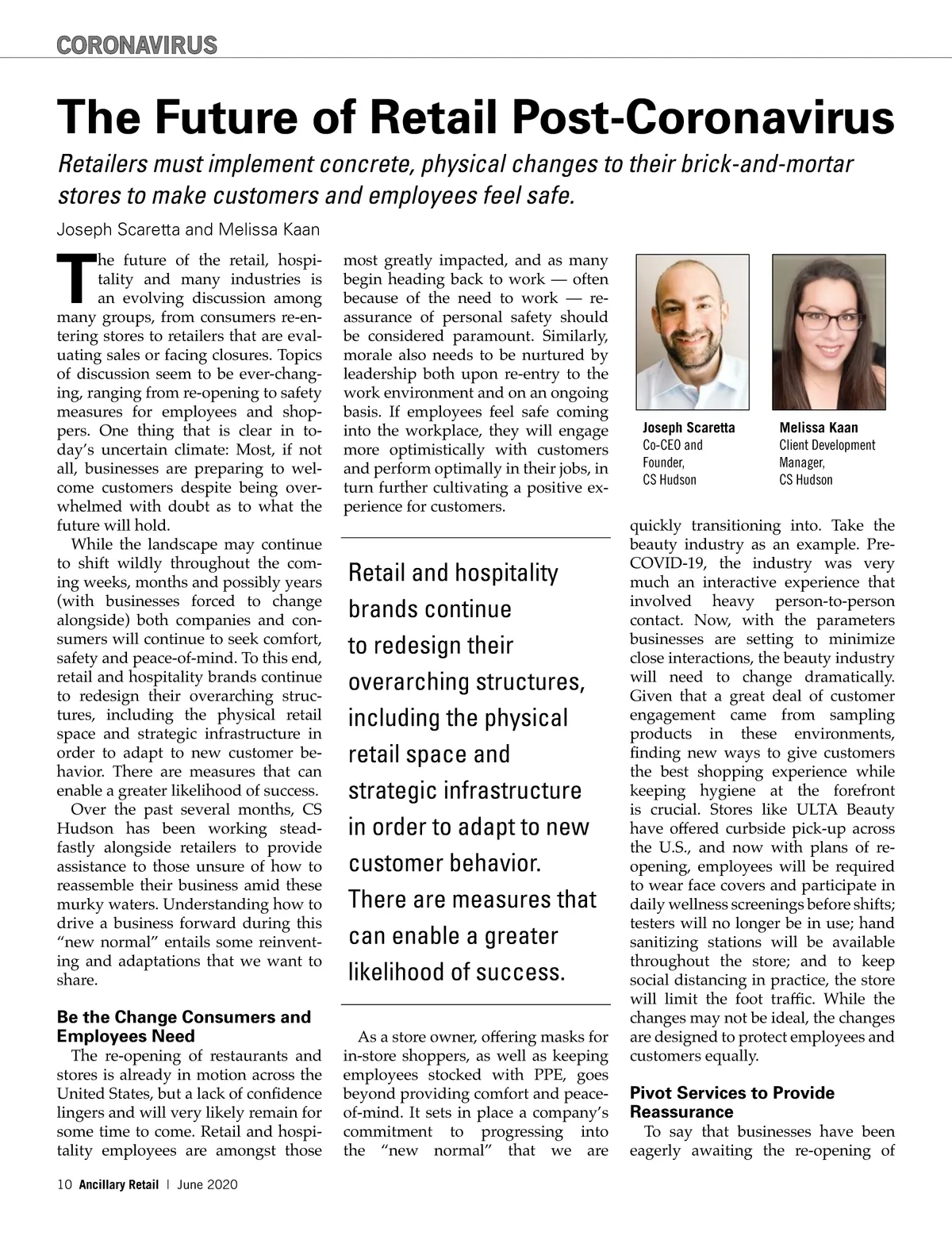 CORONAVIRUS

The Future of Retail Post-Coronavirus

Retailers must implement concrete, physical changes to their brick-and-mortar stores to make customers and employees feel safe.

Joseph Scaretta and Melissa Kaan

The future of the retail, hospitality and many industries is an evolving discussion among many groups, from consumers re-entering stores to retailers that are evaluating sales or facing closures. Topics of discussion seem to be ever-changing, ranging from re-opening to safety measures for employees and shoppers. One thing that is clear in today's uncertain climate: Most, if not all, businesses are preparing to welcome customers despite being overwhelmed with doubt as to what the future will hold.

While the landscape may continue to shift wildly throughout the coming weeks, months and possibly years (with businesses forced to change alongside) both companies and consumers will continue to seek comfort, safety and peace-of-mind. To this end, retail and hospitality brands continue to redesign their overarching structures, including the physical retail space and strategic infrastructure in order to adapt to new customer behavior. There are measures that can enable a greater likelihood of success.

Over the past several months, CS Hudson has been working steadfastly alongside retailers to provide assistance to those unsure of how to reassemble their business amid these murky waters. Understanding how to drive a business forward during this "new normal" entails some reinventing and adaptations that we want to share.

Be the Change Consumers and Employees Need

The re-opening of restaurants and stores is already in motion across the United States, but a lack of confidence lingers and will very likely remain for some time to come. Retail and hospitality employees are amongst those most greatly impacted, and as many begin heading back to work — often because of the need to work — reassurance of personal safety should be considered paramount. Similarly, morale also needs to be nurtured by leadership both upon re-entry to the work environment and on an ongoing basis. If employees feel safe coming into the workplace, they will engage more optimistically with customers and perform optimally in their jobs, in turn further cultivating a positive experience for customers.

Retail and hospitality brands continue to redesign their overarching structures, including the physical retail space and strategic infrastructure in order to adapt to new customer behavior. There are measures that can enable a greater likelihood of success.

As a store owner, offering masks for in-store shoppers, as well as keeping employees stocked with PPE, goes beyond providing comfort and peace-of-mind. It sets in place a company's commitment to progressing into the "new normal" that we are

Joseph Scaretta
Co-CEO and Founder, CS Hudson

Melissa Kaan
Client Development Manager, CS Hudson

quickly transitioning into. Take the beauty industry as an example. Pre-COVID-19, the industry was very much an interactive experience that involved heavy person-to-person contact. Now, with the parameters businesses are setting to minimize close interactions, the beauty industry will need to change dramatically. Given that a great deal of customer engagement came from sampling products in these environments, finding new ways to give customers the best shopping experience while keeping hygiene at the forefront is crucial. Stores like ULTA Beauty have offered curbside pick-up across the U.S., and now with plans of re-opening, employees will be required to wear face covers and participate in daily wellness screenings before shifts; testers will no longer be in use; hand sanitizing stations will be available throughout the store; and to keep social distancing in practice, the store will limit the foot traffic. While the changes may not be ideal, the changes are designed to protect employees and customers equally.

Pivot Services to Provide Reassurance

To say that businesses have been eagerly awaiting the re-opening of

10 Ancillary Retail | June 2020